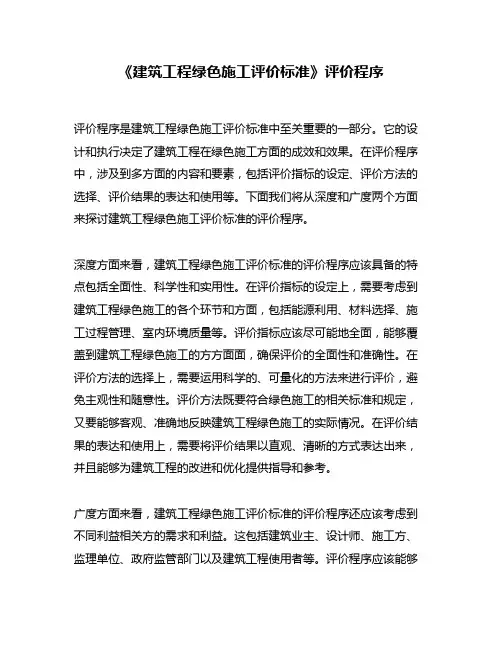 《建筑工程绿色施工评价标准》评价程序

评价程序是建筑工程绿色施工评价标准中至关重要的一部分。它的设计和执行决定了建筑工程在绿色施工方面的成效和效果。在评价程序中，涉及到多方面的内容和要素，包括评价指标的设定、评价方法的选择、评价结果的表达和使用等。下面我们将从深度和广度两个方面来探讨建筑工程绿色施工评价标准的评价程序。

深度方面来看，建筑工程绿色施工评价标准的评价程序应该具备的特点包括全面性、科学性和实用性。在评价指标的设定上，需要考虑到建筑工程绿色施工的各个环节和方面，包括能源利用、材料选择、施工过程管理、室内环境质量等。评价指标应该尽可能地全面，能够覆盖到建筑工程绿色施工的方方面面，确保评价的全面性和准确性。在评价方法的选择上，需要运用科学的、可量化的方法来进行评价，避免主观性和随意性。评价方法既要符合绿色施工的相关标准和规定，又要能够客观、准确地反映建筑工程绿色施工的实际情况。在评价结果的表达和使用上，需要将评价结果以直观、清晰的方式表达出来，并且能够为建筑工程的改进和优化提供指导和参考。

广度方面来看，建筑工程绿色施工评价标准的评价程序还应该考虑到不同利益相关方的需求和利益。这包括建筑业主、设计师、施工方、监理单位、政府监管部门以及建筑工程使用者等。评价程序应该能够